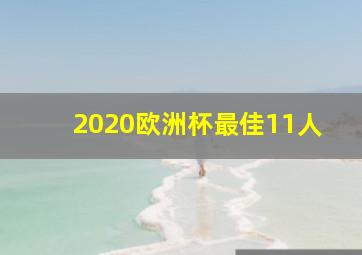 2020欧洲杯最佳11人